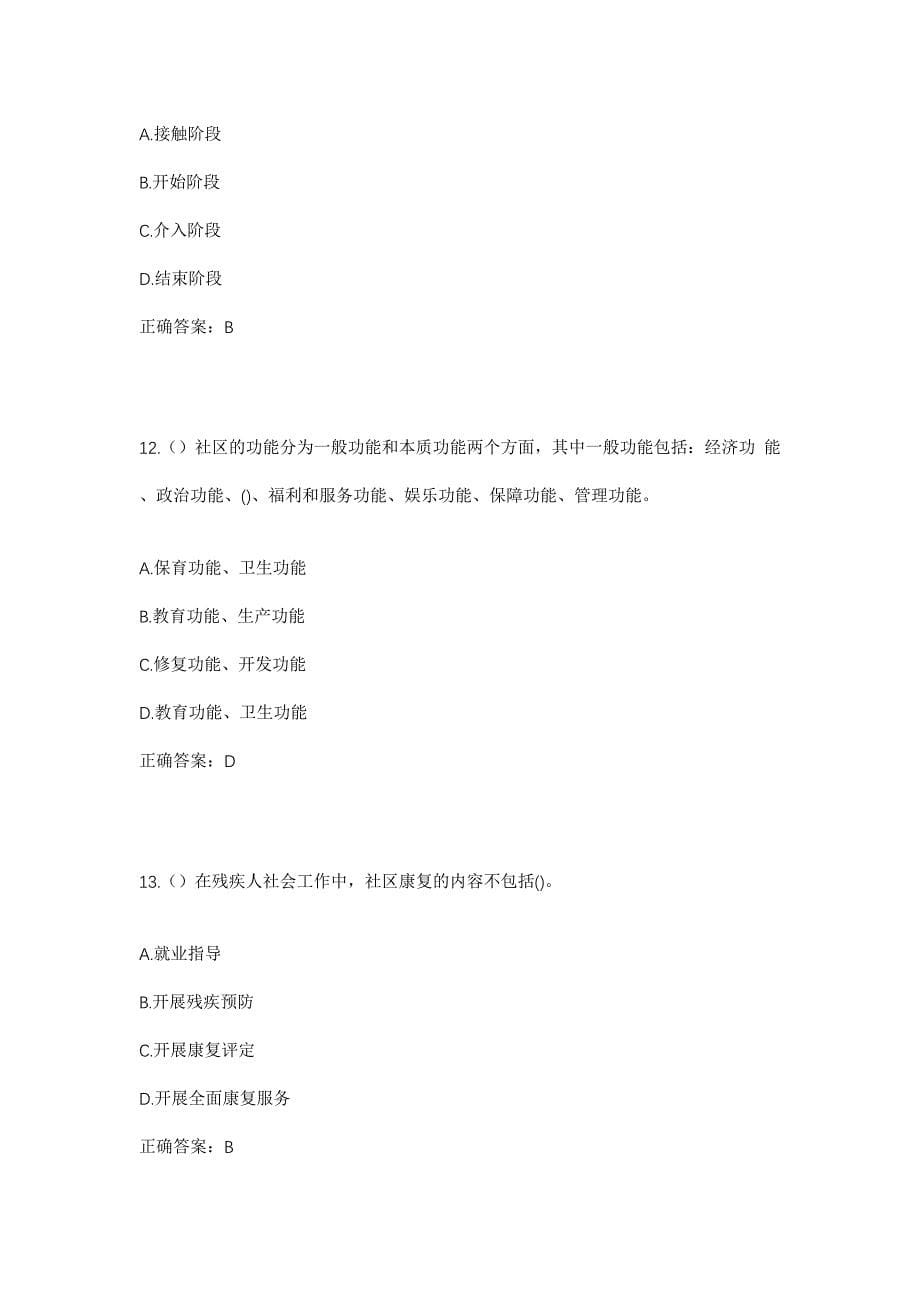 A.接触阶段

B.开始阶段

C.介入阶段

D.结束阶段

正确答案：B

12.（）社区的功能分为一般功能和本质功能两个方面，其中一般功能包括：经济功 能、政治功能、()、福利和服务功能、娱乐功能、保障功能、管理功能。

A.保育功能、卫生功能

B.教育功能、生产功能

C.修复功能、开发功能

D.教育功能、卫生功能

正确答案：D

13.（）在残疾人社会工作中，社区康复的内容不包括()。

A.就业指导

B.开展残疾预防

C.开展康复评定

D.开展全面康复服务

正确答案：B